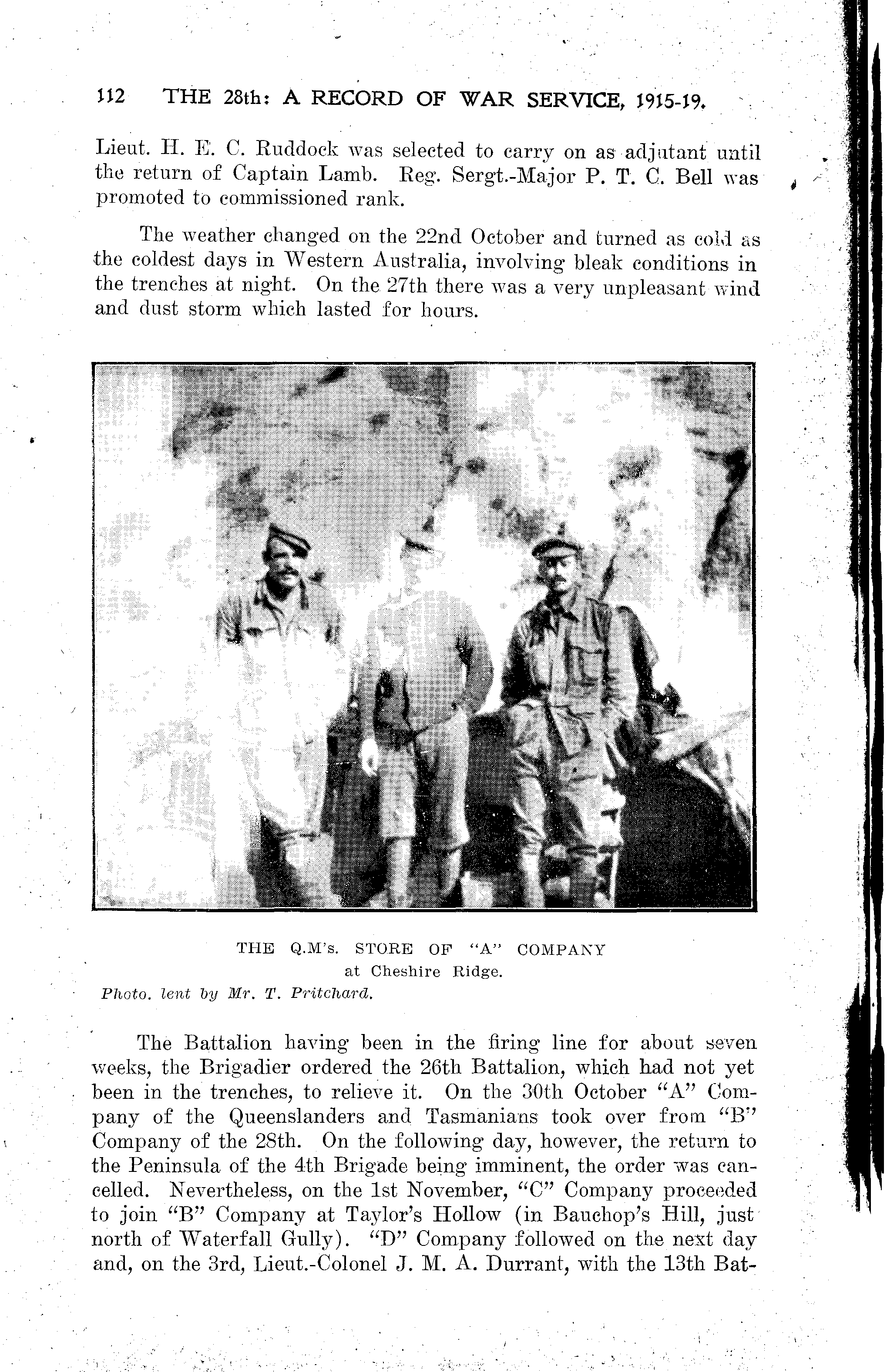 112 THE 28th: A RECORD OF WAR SERVICE, 1915-19.

Lieut. H. E. C. Ruddock was selected to carry on as adjutant until the return of Captain Lamb. Reg. Sergt.-Major P. T. C. Bell was promoted to commissioned rank.

The weather changed on the 22nd October and turned as cold as the coldest days in Western Australia, involving bleak conditions in the trenches at night. On the 27th there was a very unpleasant wind and dust storm which lasted for hours.

THE Q.M's. STORE OF "A" COMPANY at Cheshire Ridge.

Photo. lent by Mr. T. Pritchard.

The Battalion having been in the firing line for about seven weeks, the Brigadier ordered the 26th Battalion, which had not yet been in the trenches, to relieve it. On the 30th October "A" Company of the Queenslanders and Tasmanians took over from "B" Company of the 28th. On the following day, however, the return to the Peninsula of the 4th Brigade being imminent, the order was cancelled. Nevertheless, on the 1st November, "C" Company proceeded to join "B" Company at Taylor's Hollow (in Bauchop's Hill, just north of Waterfall Gully). "D" Company followed on the next day and, on the 3rd, Lieut.-Colonel J. M. A. Durrant, with the 13th Bat-